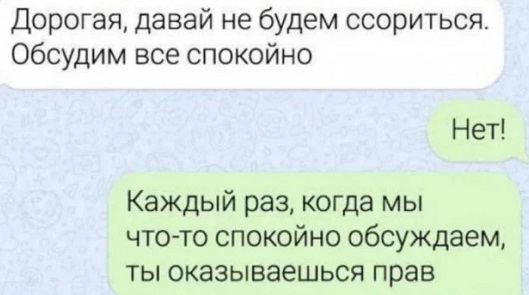 Дорогая, давай не будем ссориться. Обсудим все спокойно

Нет!

Каждый раз, когда мы что-то спокойно обсуждаем, ты оказываешься прав